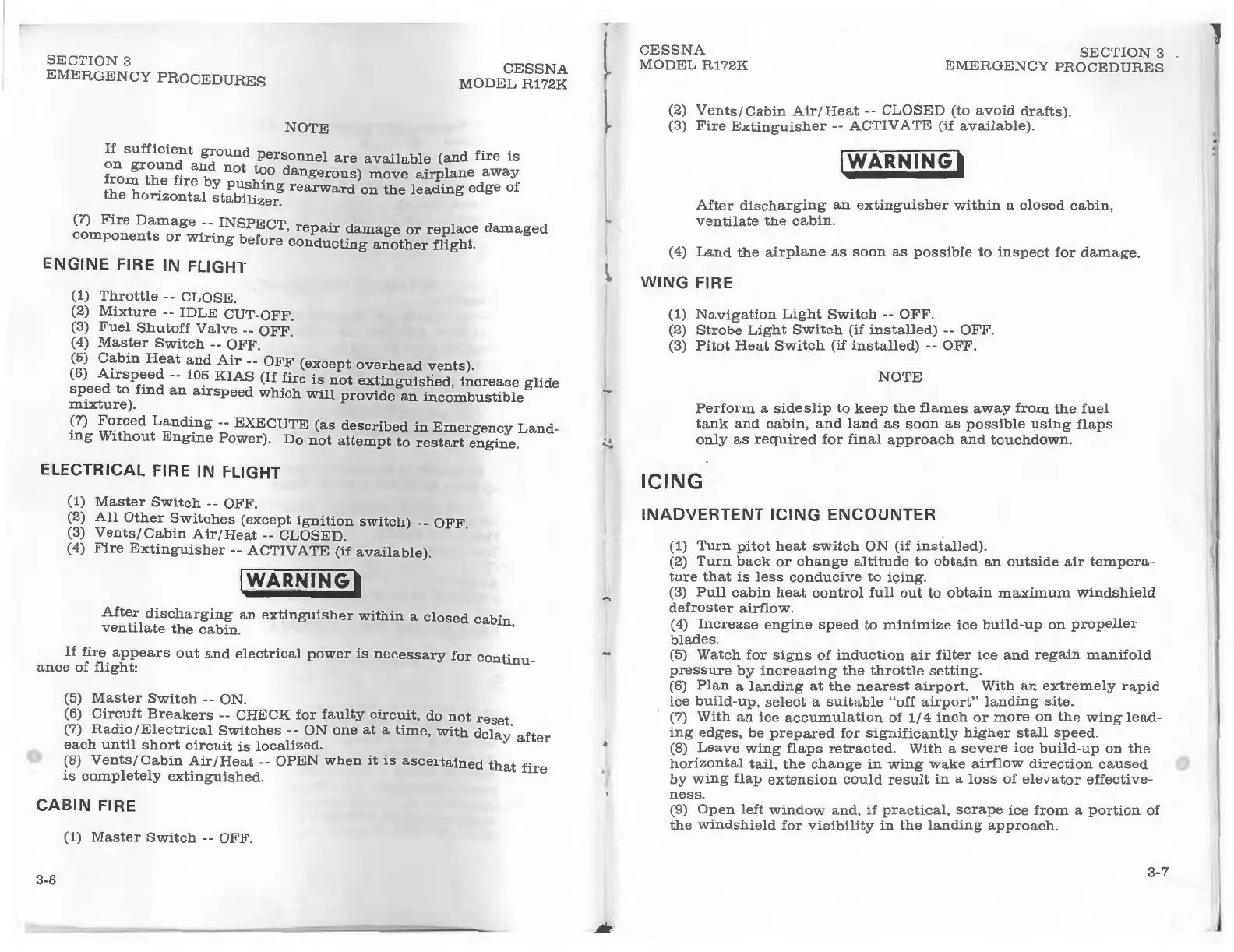 SECTION 3
EMERGENCY PROCEDURES

CESSNA
MODEL R172K

NOTE

If sufficient ground personnel are available (and fire is on ground and not too dangerous) move airplane away from the fire by pushing rearward on the leading edge of the horizontal stabilizer.

(7) Fire Damage -- INSPECT, repair damage or replace damaged components or wiring before conducting another flight.

ENGINE FIRE IN FLIGHT

(1) Throttle -- CLOSE.
(2) Mixture -- IDLE CUT-OFF.
(3) Fuel Shutoff Valve -- OFF.
(4) Master Switch -- OFF.
(5) Cabin Heat and Air -- OFF (except overhead vents).
(6) Airspeed -- 105 KIAS (If fire is not extinguished, increase glide speed to find an airspeed which will provide an incombustible mixture).
(7) Forced Landing -- EXECUTE (as described in Emergency Landing Without Engine Power). Do not attempt to restart engine.

ELECTRICAL FIRE IN FLIGHT

(1) Master Switch -- OFF.
(2) All Other Switches (except ignition switch) -- OFF.
(3) Vents/Cabin Air/Heat -- CLOSED.
(4) Fire Extinguisher -- ACTIVATE (if available).

WARNING

After discharging an extinguisher within a closed cabin, ventilate the cabin.

If fire appears out and electrical power is necessary for continuance of flight:

(5) Master Switch -- ON.
(6) Circuit Breakers -- CHECK for faulty circuit, do not reset.
(7) Radio/Electrical Switches -- ON one at a time, with delay after each until short circuit is localized.
(8) Vents/Cabin Air/Heat -- OPEN when it is ascertained that fire is completely extinguished.

CABIN FIRE

(1) Master Switch -- OFF.

3-6

CESSNA
MODEL R172K

SECTION 3
EMERGENCY PROCEDURES

(2) Vents/Cabin Air/Heat -- CLOSED (to avoid drafts).
(3) Fire Extinguisher -- ACTIVATE (if available).

WARNING

After discharging an extinguisher within a closed cabin, ventilate the cabin.

(4) Land the airplane as soon as possible to inspect for damage.

WING FIRE

(1) Navigation Light Switch -- OFF.
(2) Strobe Light Switch (if installed) -- OFF.
(3) Pitot Heat Switch (if installed) -- OFF.

NOTE

Perform a sideslip to keep the flames away from the fuel tank and cabin, and land as soon as possible using flaps only as required for final approach and touchdown.

ICING

INADVERTENT ICING ENCOUNTER

(1) Turn pitot heat switch ON (if installed).
(2) Turn back or change altitude to obtain an outside air temperature that is less conducive to icing.
(3) Pull cabin heat control full out to obtain maximum windshield defroster airflow.
(4) Increase engine speed to minimize ice build-up on propeller blades.
(5) Watch for signs of induction air filter ice and regain manifold pressure by increasing the throttle setting.
(6) Plan a landing at the nearest airport. With an extremely rapid ice build-up, select a suitable "off airport" landing site.
(7) With an ice accumulation of 1/4 inch or more on the wing leading edges, be prepared for significantly higher stall speed.
(8) Leave wing flaps retracted. With a severe ice build-up on the horizontal tail, the change in wing wake airflow direction caused by wing flap extension could result in a loss of elevator effectiveness.
(9) Open left window and, if practical, scrape ice from a portion of the windshield for visibility in the landing approach.

3-7